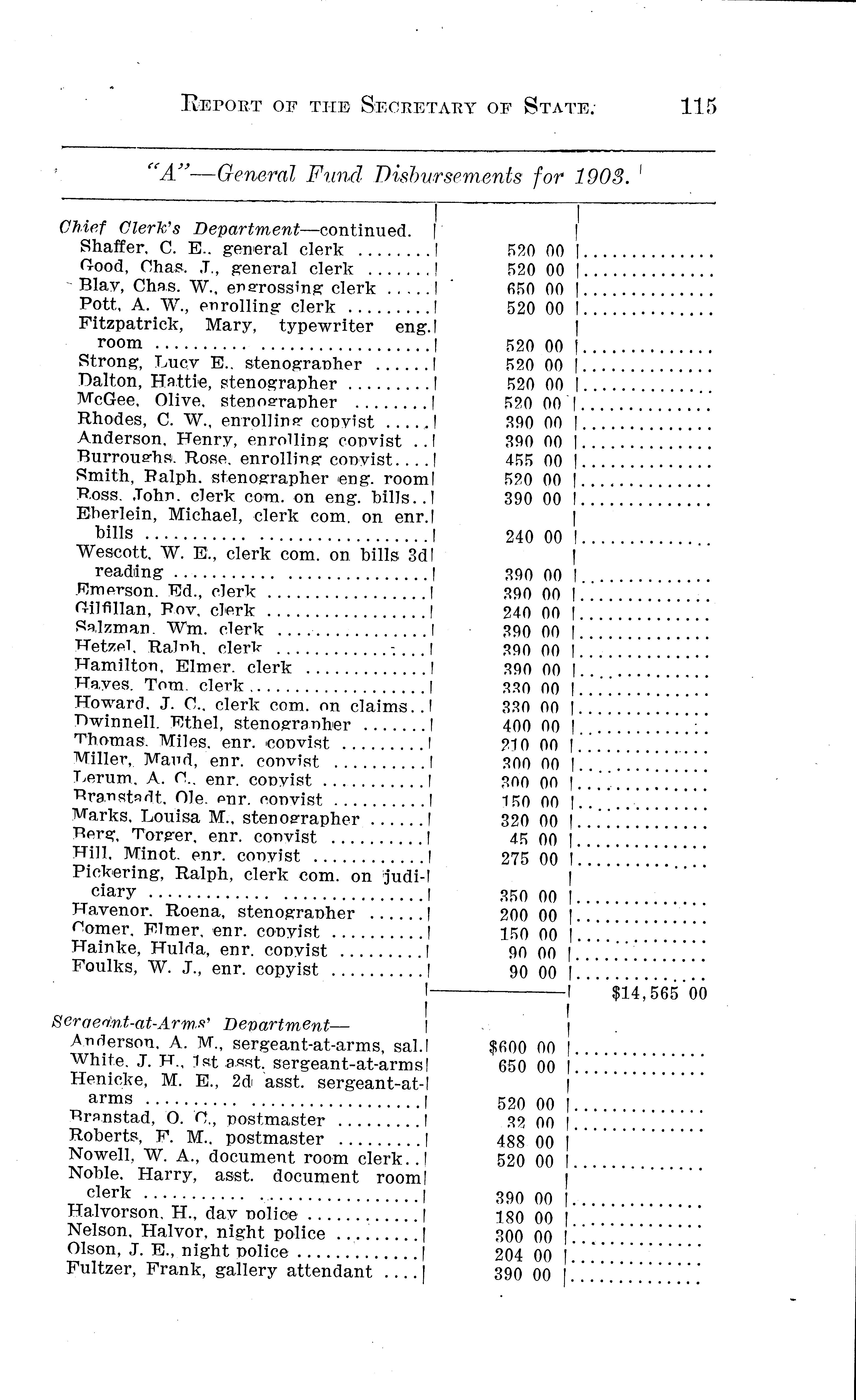 REPORT OF THE SECRETARY OF STATE. 115

"A"—General Fund Disbursements for 1903.

| | | |
|---|---|---|
| Chief Clerk's Department—continued. | | |
| Shaffer, C. E., general clerk | 520 00 | |
| Good, Chas. J., general clerk | 520 00 | |
| Blay, Chas. W., engrossing clerk | 650 00 | |
| Pott, A. W., enrolling clerk | 520 00 | |
| Fitzpatrick, Mary, typewriter eng. room | 520 00 | |
| Strong, Lucy E., stenographer | 520 00 | |
| Dalton, Hattie, stenographer | 520 00 | |
| McGee, Olive, stenographer | 520 00 | |
| Rhodes, C. W., enrolling copyist | 390 00 | |
| Anderson, Henry, enrolling copyist | 390 00 | |
| Burroughs, Rose, enrolling copyist | 455 00 | |
| Smith, Ralph, stenographer eng. room | 520 00 | |
| Ross, John, clerk com. on eng. bills | 390 00 | |
| Eberlein, Michael, clerk com. on enr. bills | 240 00 | |
| Wescott, W. E., clerk com. on bills 3d reading | 390 00 | |
| Emerson, Ed., clerk | 390 00 | |
| Gilfillan, Roy, clerk | 240 00 | |
| Salzman, Wm. clerk | 390 00 | |
| Hetzel, Ralph, clerk | 390 00 | |
| Hamilton, Elmer, clerk | 390 00 | |
| Hayes, Tom, clerk | 330 00 | |
| Howard, J. C., clerk com. on claims | 330 00 | |
| Dwinnell, Ethel, stenographer | 400 00 | |
| Thomas, Miles, enr. copyist | 210 00 | |
| Miller, Maud, enr. copyist | 300 00 | |
| Lerum, A. C., enr. copyist | 300 00 | |
| Branstadt, Ole, enr. copyist | 150 00 | |
| Marks, Louisa M., stenographer | 320 00 | |
| Berg, Torger, enr. copyist | 45 00 | |
| Hill, Minot, enr. copyist | 275 00 | |
| Pickering, Ralph, clerk com. on judiciary | 350 00 | |
| Havenor, Roena, stenographer | 200 00 | |
| Comer, Elmer, enr. copyist | 150 00 | |
| Hainke, Hulda, enr. copyist | 90 00 | |
| Foulks, W. J., enr. copyist | 90 00 | |
| | | $14,565 00 |
| Sergeant-at-Arms' Department— | | |
| Anderson, A. M., sergeant-at-arms, sal. | $600 00 | |
| White, J. H., 1st asst. sergeant-at-arms | 650 00 | |
| Henicke, M. E., 2d asst. sergeant-at-arms | 520 00 | |
| Branstad, O. C., postmaster | 32 00 | |
| Roberts, F. M., postmaster | 488 00 | |
| Nowell, W. A., document room clerk | 520 00 | |
| Noble, Harry, asst. document room clerk | 390 00 | |
| Halvorson, H., day police | 180 00 | |
| Nelson, Halvor, night police | 300 00 | |
| Olson, J. E., night police | 204 00 | |
| Fultzer, Frank, gallery attendant | 390 00 | |